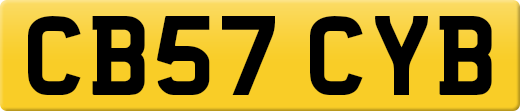 CB57 CYB